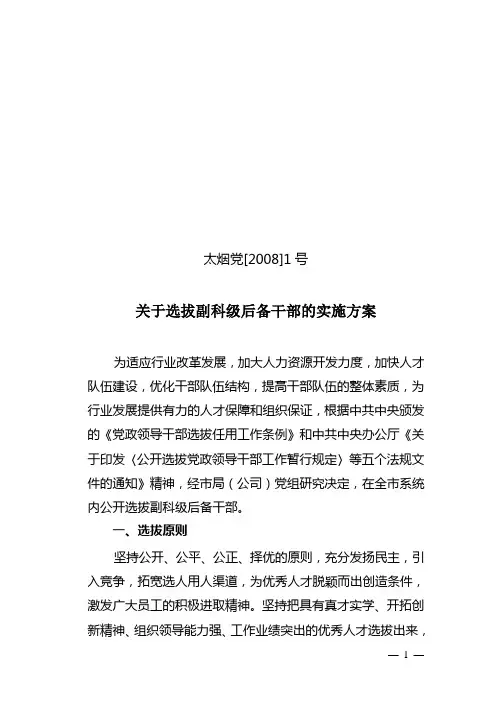 太烟党[2008]1号

关于选拔副科级后备干部的实施方案

为适应行业改革发展，加大人力资源开发力度，加快人才队伍建设，优化干部队伍结构，提高干部队伍的整体素质，为行业发展提供有力的人才保障和组织保证，根据中共中央颁发的《党政领导干部选拔任用工作条例》和中共中央办公厅《关于印发〈公开选拔党政领导干部工作暂行规定〉等五个法规文件的通知》精神，经市局（公司）党组研究决定，在全市系统内公开选拔副科级后备干部。

一、选拔原则

坚持公开、公平、公正、择优的原则，充分发扬民主，引入竞争，拓宽选人用人渠道，为优秀人才脱颖而出创造条件，激发广大员工的积极进取精神。坚持把具有真才实学、开拓创新精神、组织领导能力强、工作业绩突出的优秀人才选拔出来，

— 1 —